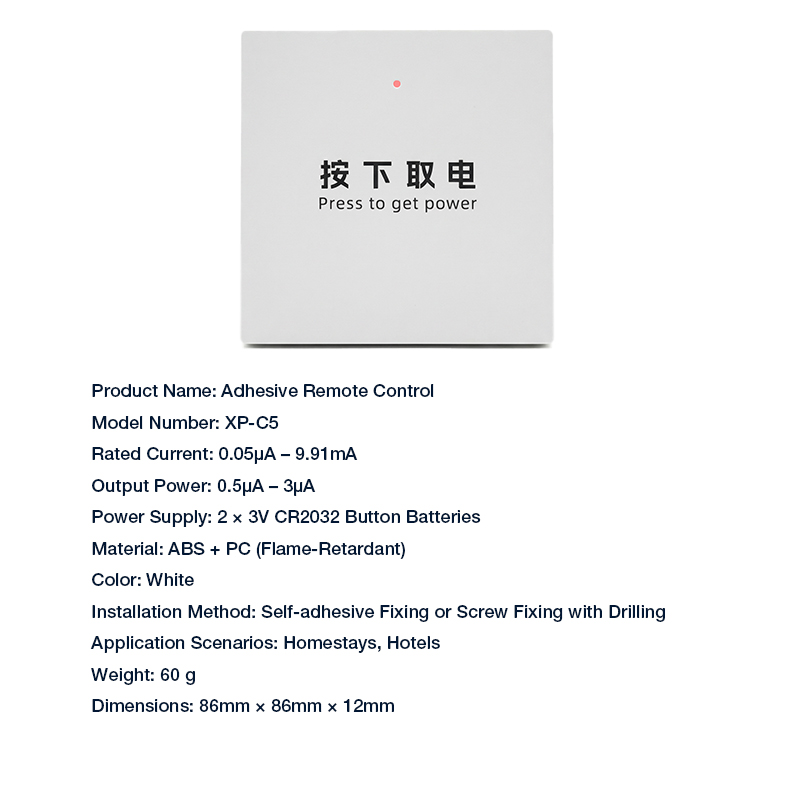 按下取电
Press to get power

Product Name: Adhesive Remote Control

Model Number: XP-C5

Rated Current: 0.05μA – 9.91mA

Output Power: 0.5μA – 3μA

Power Supply: 2 × 3V CR2032 Button Batteries

Material: ABS + PC (Flame-Retardant)

Color: White

Installation Method: Self-adhesive Fixing or Screw Fixing with Drilling

Application Scenarios: Homestays, Hotels

Weight: 60 g

Dimensions: 86mm × 86mm × 12mm